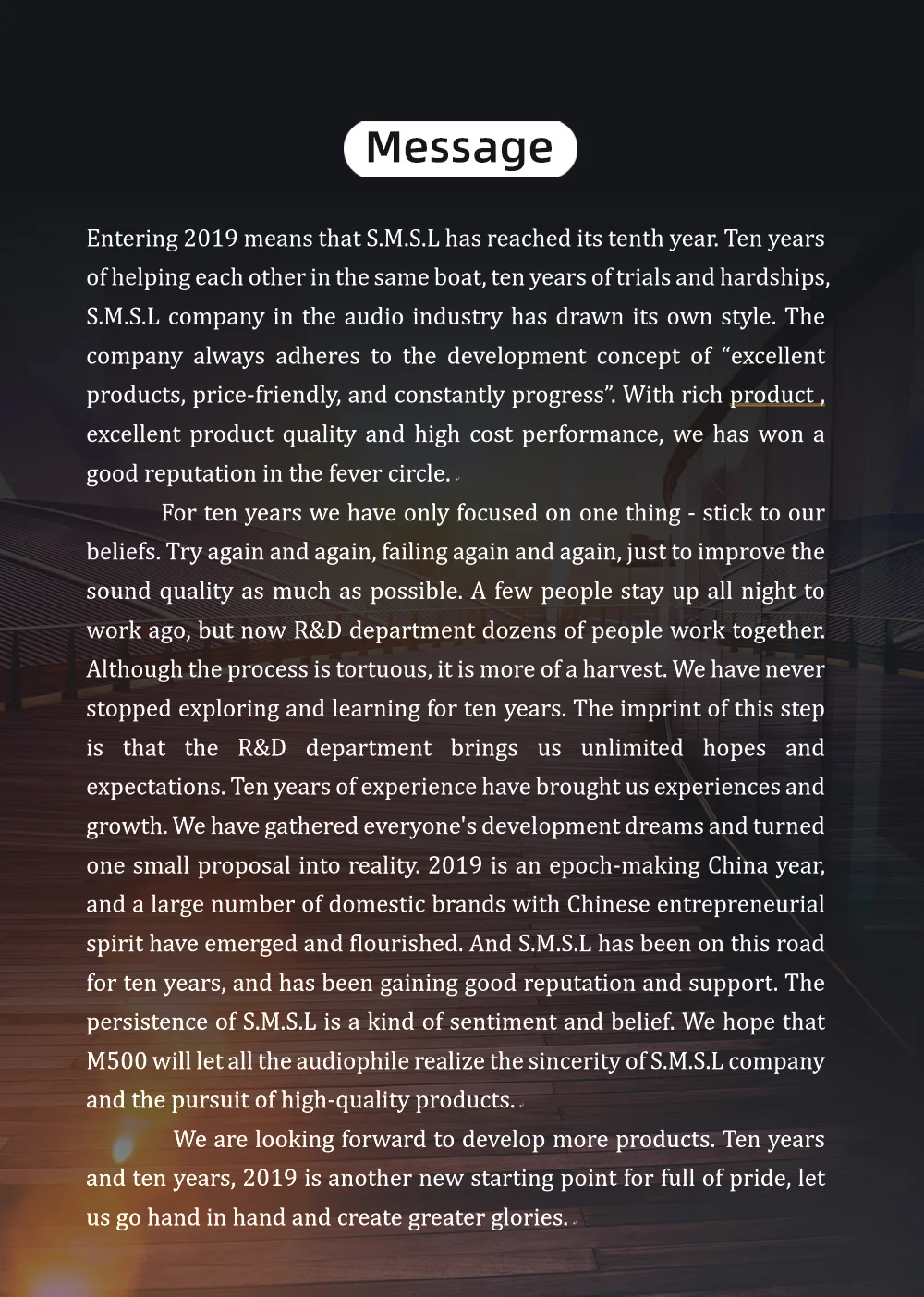 Message

Entering 2019 means that S.M.S.L has reached its tenth year. Ten years of helping each other in the same boat, ten years of trials and hardships, S.M.S.L company in the audio industry has drawn its own style. The company always adheres to the development concept of “excellent products, price-friendly, and constantly progress”. With rich product , excellent product quality and high cost performance, we has won a good reputation in the fever circle.

For ten years we have only focused on one thing - stick to our beliefs. Try again and again, failing again and again, just to improve the sound quality as much as possible. A few people stay up all night to work ago, but now R&D department dozens of people work together. Although the process is tortuous, it is more of a harvest. We have never stopped exploring and learning for ten years. The imprint of this step is that the R&D department brings us unlimited hopes and expectations. Ten years of experience have brought us experiences and growth. We have gathered everyone's development dreams and turned one small proposal into reality. 2019 is an epoch-making China year, and a large number of domestic brands with Chinese entrepreneurial spirit have emerged and flourished. And S.M.S.L has been on this road for ten years, and has been gaining good reputation and support. The persistence of S.M.S.L is a kind of sentiment and belief. We hope that M500 will let all the audiophile realize the sincerity of S.M.S.L company and the pursuit of high-quality products.

We are looking forward to develop more products. Ten years and ten years, 2019 is another new starting point for full of pride, let us go hand in hand and create greater glories.